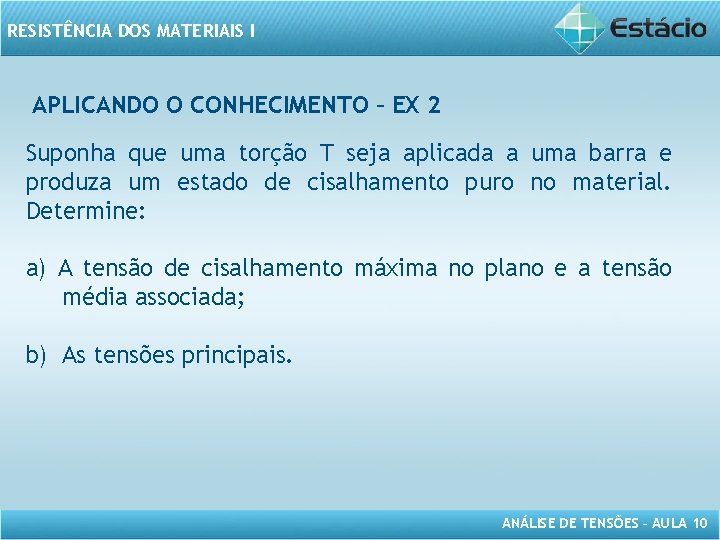 RESISTÊNCIA DOS MATERIAIS I

Estácio

APLICANDO O CONHECIMENTO – EX 2

Suponha que uma torção T seja aplicada a uma barra e produza um estado de cisalhamento puro no material. Determine:

a) A tensão de cisalhamento máxima no plano e a tensão média associada;

b) As tensões principais.

ANÁLISE DE TENSÕES – AULA 10